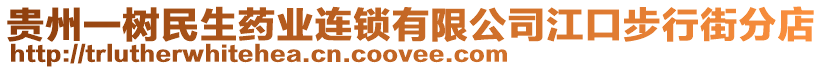 贵州一树民生药业连锁有限公司江口步行街分店
http://trlutherwhitehea.cn.coovee.com